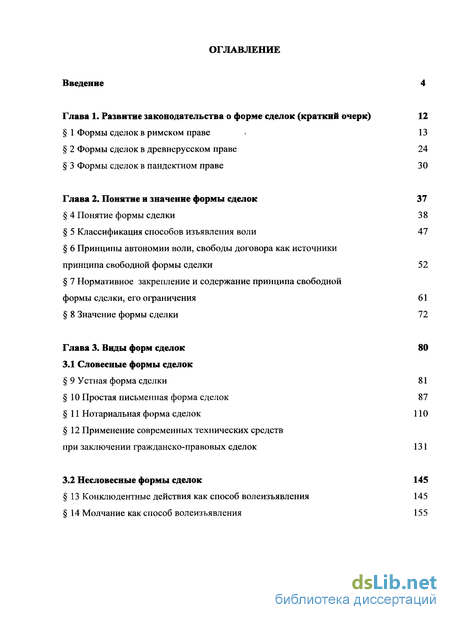 ОГЛАВЛЕНИЕ

Введение 4

Глава 1. Развитие законодательства о форме сделок (краткий очерк) 12

§ 1 Формы сделок в римском праве 13

§ 2 Формы сделок в древнерусском праве 24

§ 3 Формы сделок в пандектном праве 30

Глава 2. Понятие и значение формы сделок 37

§ 4 Понятие формы сделки 38

§ 5 Классификация способов изъявления воли 47

§ 6 Принципы автономии воли, свободы договора как источники принципа свободной формы сделки 52

§ 7 Нормативное закрепление и содержание принципа свободной формы сделки, его ограничения 61

§ 8 Значение формы сделки 72

Глава 3. Виды форм сделок 80

3.1 Словесные формы сделок

§ 9 Устная форма сделки 81

§ 10 Простая письменная форма сделок 87

§ 11 Нотариальная форма сделок 110

§ 12 Применение современных технических средств при заключении гражданско-правовых сделок 131

3.2 Несловесные формы сделок 145

§ 13 Конклюдентные действия как способ волеизъявления 145

§ 14 Молчание как способ волеизъявления 155

dsLib.net
библиотека диссертаций